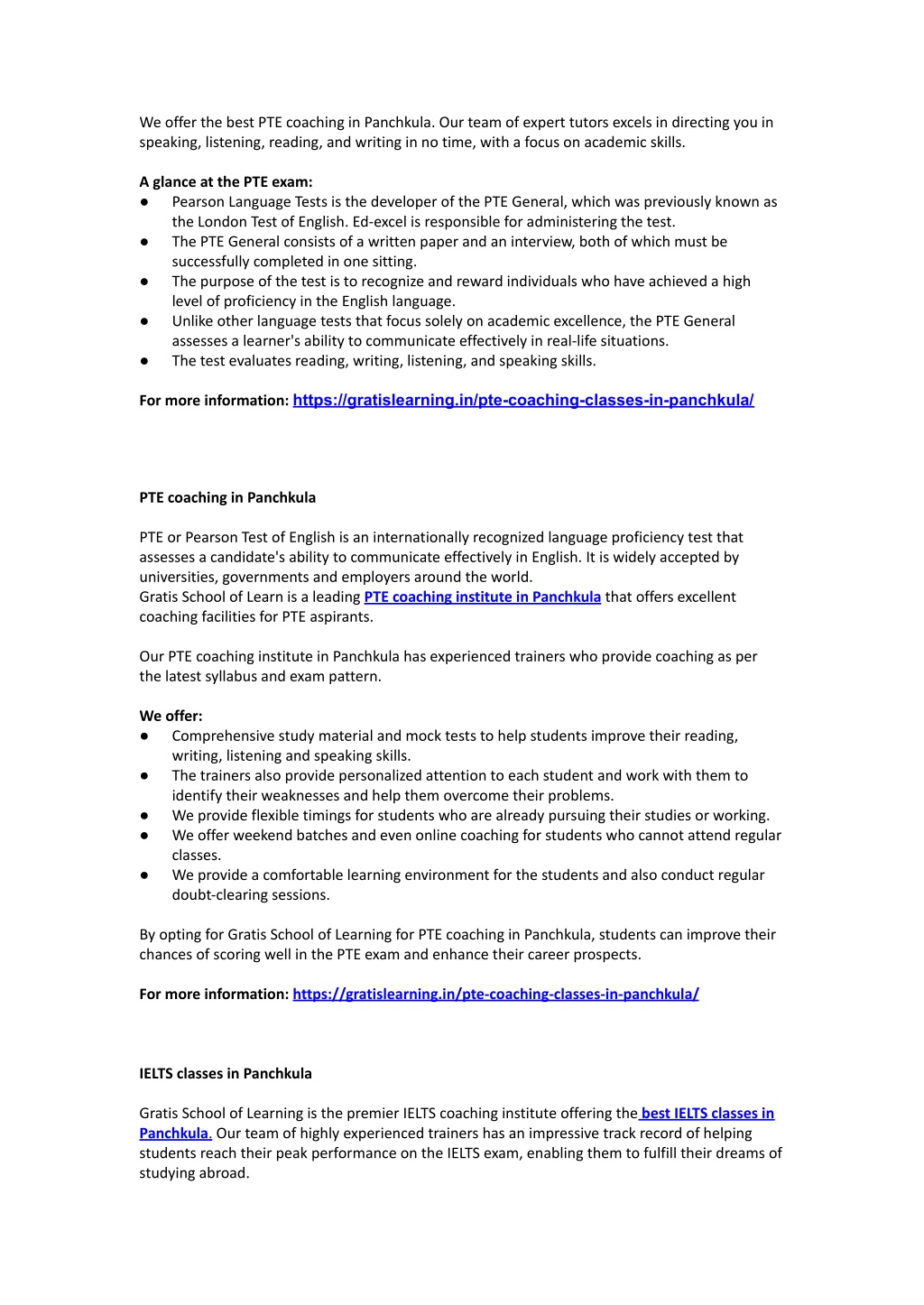 We offer the best PTE coaching in Panchkula. Our team of expert tutors excels in directing you in speaking, listening, reading, and writing in no time, with a focus on academic skills.

A glance at the PTE exam:
● Pearson Language Tests is the developer of the PTE General, which was previously known as the London Test of English. Ed-excel is responsible for administering the test.
● The PTE General consists of a written paper and an interview, both of which must be successfully completed in one sitting.
● The purpose of the test is to recognize and reward individuals who have achieved a high level of proficiency in the English language.
● Unlike other language tests that focus solely on academic excellence, the PTE General assesses a learner's ability to communicate effectively in real-life situations.
● The test evaluates reading, writing, listening, and speaking skills.

For more information: https://gratislearning.in/pte-coaching-classes-in-panchkula/

PTE coaching in Panchkula

PTE or Pearson Test of English is an internationally recognized language proficiency test that assesses a candidate's ability to communicate effectively in English. It is widely accepted by universities, governments and employers around the world.
Gratis School of Learn is a leading PTE coaching institute in Panchkula that offers excellent coaching facilities for PTE aspirants.

Our PTE coaching institute in Panchkula has experienced trainers who provide coaching as per the latest syllabus and exam pattern.

We offer:
● Comprehensive study material and mock tests to help students improve their reading, writing, listening and speaking skills.
● The trainers also provide personalized attention to each student and work with them to identify their weaknesses and help them overcome their problems.
● We provide flexible timings for students who are already pursuing their studies or working.
● We offer weekend batches and even online coaching for students who cannot attend regular classes.
● We provide a comfortable learning environment for the students and also conduct regular doubt-clearing sessions.

By opting for Gratis School of Learning for PTE coaching in Panchkula, students can improve their chances of scoring well in the PTE exam and enhance their career prospects.

For more information: https://gratislearning.in/pte-coaching-classes-in-panchkula/

IELTS classes in Panchkula

Gratis School of Learning is the premier IELTS coaching institute offering the best IELTS classes in Panchkula. Our team of highly experienced trainers has an impressive track record of helping students reach their peak performance on the IELTS exam, enabling them to fulfill their dreams of studying abroad.